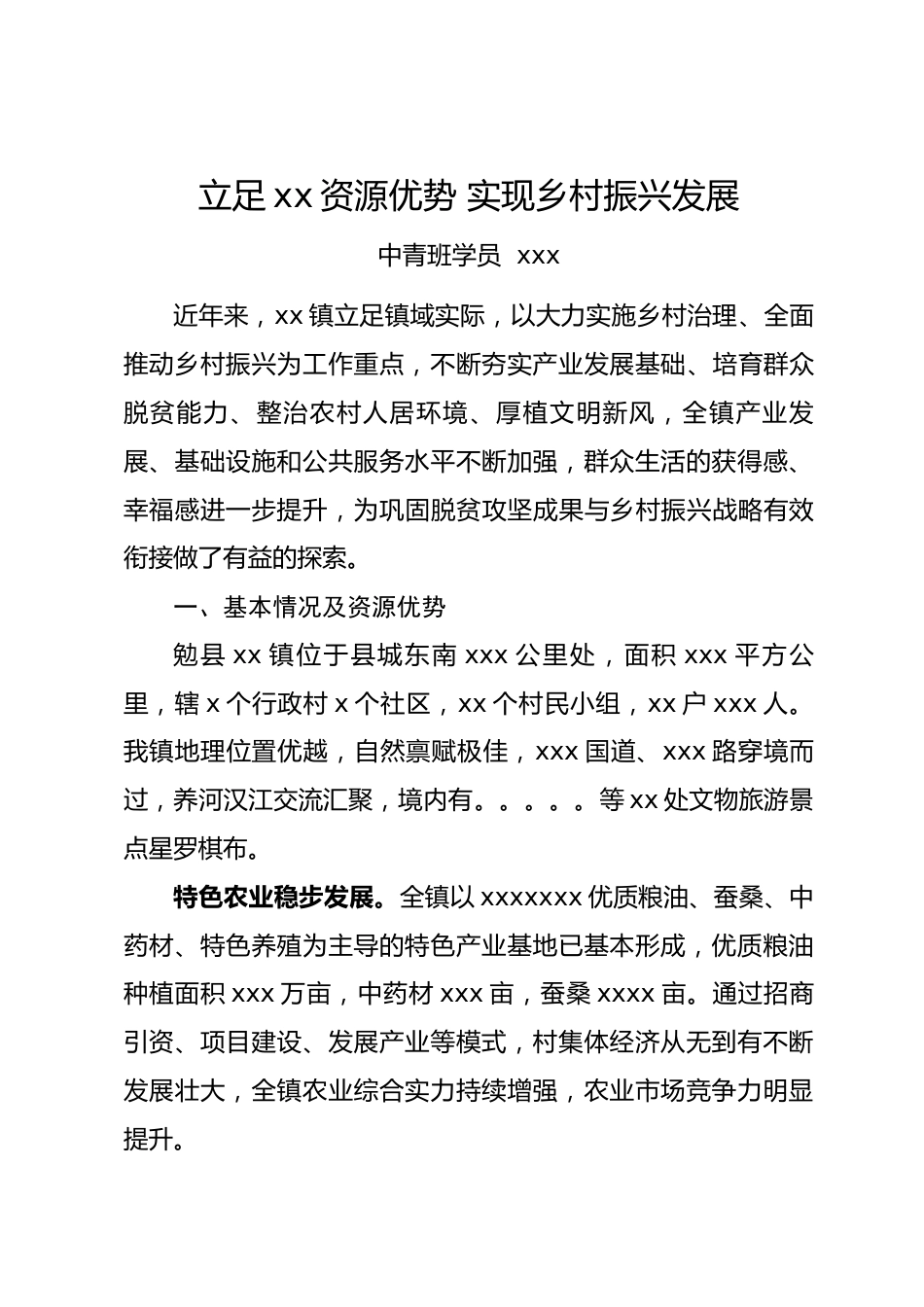 立足 xx 资源优势 实现乡村振兴发展

中青班学员 xxx

近年来，xx 镇立足镇域实际，以大力实施乡村治理、全面推动乡村振兴为工作重点，不断夯实产业发展基础、培育群众脱贫能力、整治农村人居环境、厚植文明新风，全镇产业发展、基础设施和公共服务水平不断加强，群众生活的获得感、幸福感进一步提升，为巩固脱贫攻坚成果与乡村振兴战略有效衔接做了有益的探索。

一、基本情况及资源优势

勉县 xx 镇位于县城东南 xxx 公里处，面积 xxx 平方公里，辖 x 个行政村 x 个社区，xx 个村民小组，xx 户 xxx 人。我镇地理位置优越，自然禀赋极佳，xxx 国道、xxx 路穿境而过，养河汉江交流汇聚，境内有。。。。。等 xx 处文物旅游景点星罗棋布。

特色农业稳步发展。全镇以 xxxxxxx 优质粮油、蚕桑、中药材、特色养殖为主导的特色产业基地已基本形成，优质粮油种植面积 xxx 万亩，中药材 xxx 亩，蚕桑 xxxx 亩。通过招商引资、项目建设、发展产业等模式，村集体经济从无到有不断发展壮大，全镇农业综合实力持续增强，农业市场竞争力明显提升。